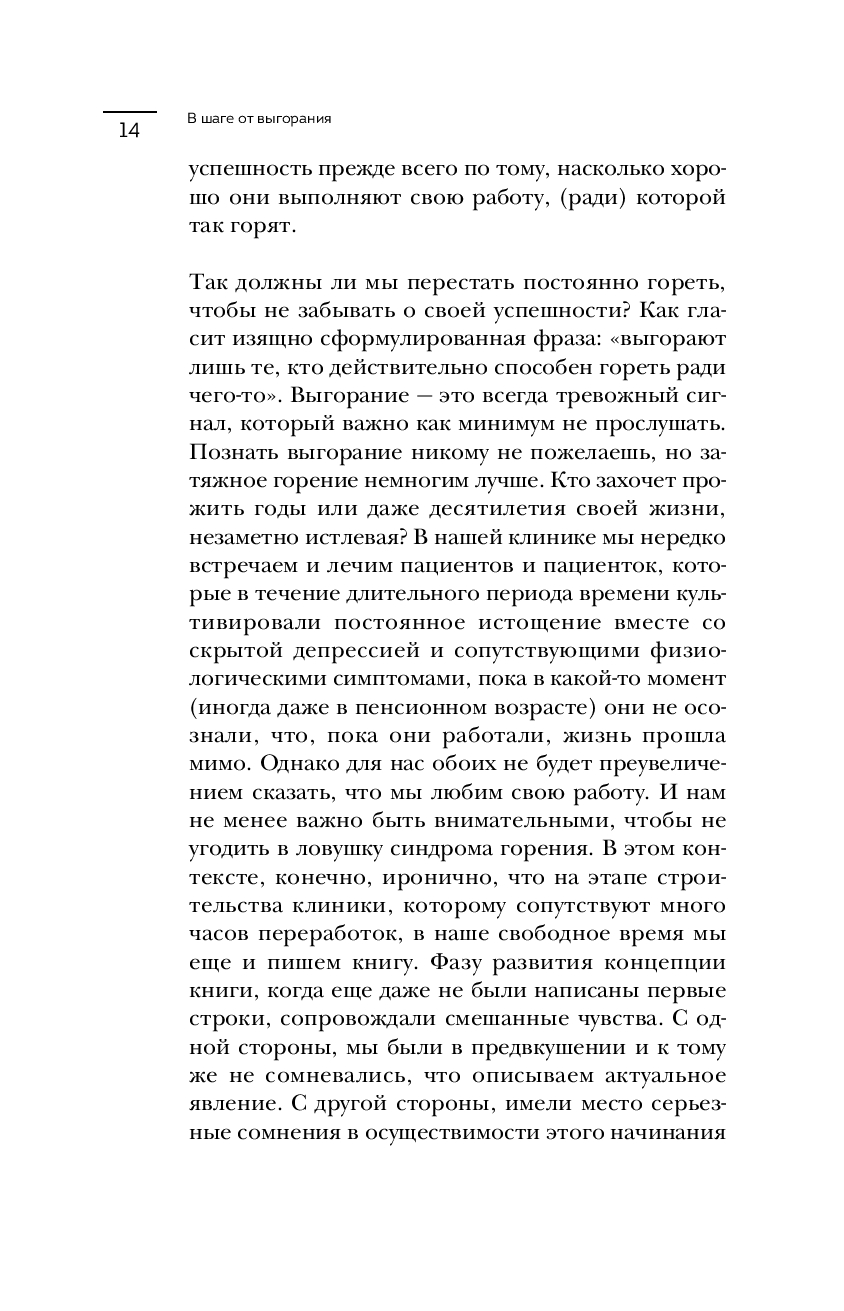 14

В шаге от выгорания

успешность прежде всего по тому, насколько хорошо они выполняют свою работу, (ради) которой так горят.

Так должны ли мы перестать постоянно гореть, чтобы не забывать о своей успешности? Как гласит изящно сформулированная фраза: «выгорают лишь те, кто действительно способен гореть ради чего-то». Выгорание — это всегда тревожный сигнал, который важно как минимум не прослушать. Познать выгорание никому не пожелаешь, но затяжное горение немногим лучше. Кто захочет прожить годы или даже десятилетия своей жизни, незаметно истлевая? В нашей клинике мы нередко встречаем и лечим пациентов и пациенток, которые в течение длительного периода времени культивировали постоянное истощение вместе со скрытой депрессией и сопутствующими физиологическими симптомами, пока в какой-то момент (иногда даже в пенсионном возрасте) они не осознали, что, пока они работали, жизнь прошла мимо. Однако для нас обоих не будет преувеличением сказать, что мы любим свою работу. И нам не менее важно быть внимательными, чтобы не угодить в ловушку синдрома горения. В этом контексте, конечно, иронично, что на этапе строительства клиники, которому сопутствуют много часов переработок, в наше свободное время мы еще и пишем книгу. Фазу развития концепции книги, когда еще даже не были написаны первые строки, сопровождали смешанные чувства. С одной стороны, мы были в предвкушении и к тому же не сомневались, что описываем актуальное явление. С другой стороны, имели место серьезные сомнения в осуществимости этого начинания